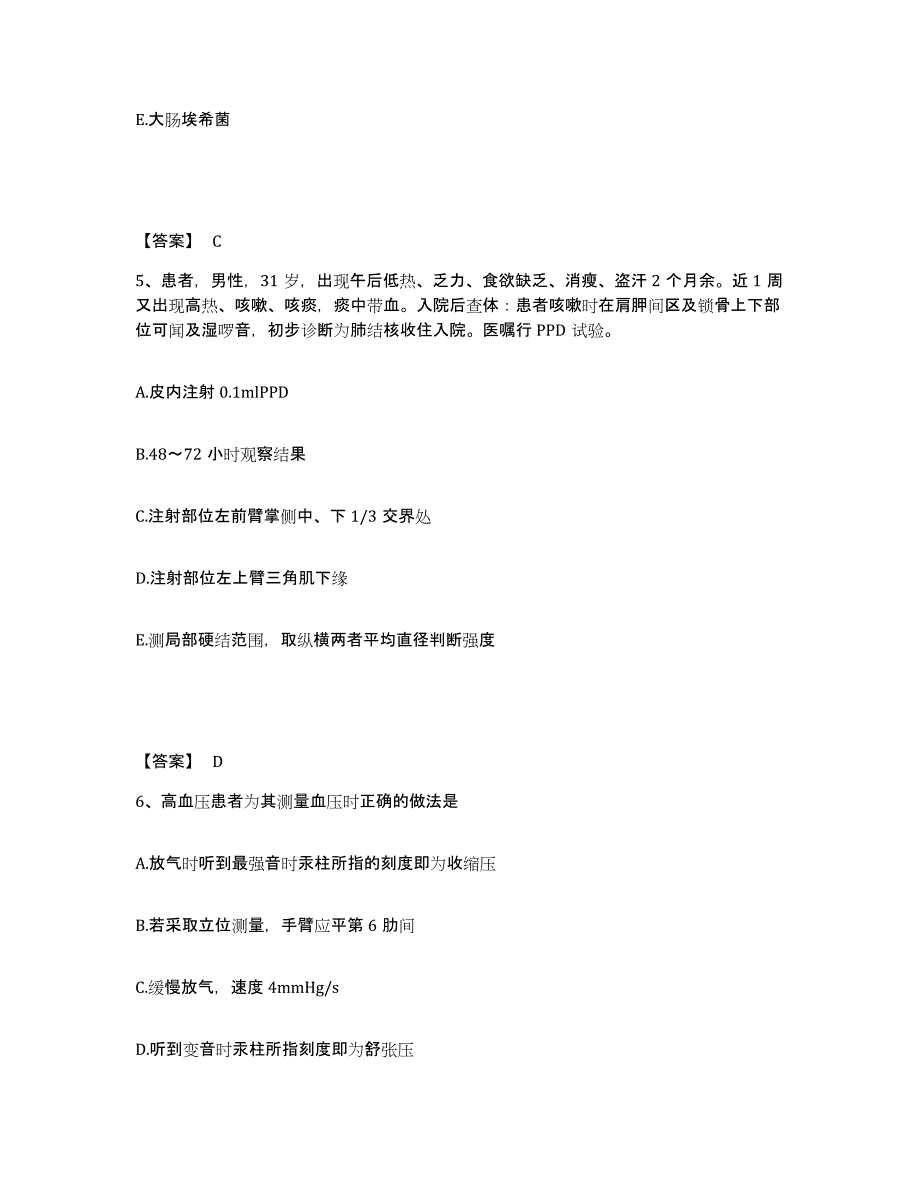 E.大肠埃希菌

【答案】 C

5、患者，男性，31 岁，出现午后低热、乏力、食欲缺乏、消瘦、盗汗 2 个月余。近 1 周又出现高热、咳嗽、咳痰，痰中带血。入院后查体：患者咳嗽时在肩胛间区及锁骨上下部位可闻及湿啰音，初步诊断为肺结核收住入院。医嘱行 PPD 试验。

A.皮内注射 0.1mlPPD

B.48～72 小时观察结果

C.注射部位左前臂掌侧中、下 1/3 交界处

D.注射部位左上臂三角肌下缘

E.测局部硬结范围，取纵横两者平均直径判断强度

【答案】 D

6、高血压患者为其测量血压时正确的做法是

A.放气时听到最强音时汞柱所指的刻度即为收缩压

B.若采取立位测量，手臂应平第 6 肋间

C.缓慢放气，速度 4mmHg/s

D.听到变音时汞柱所指刻度即为舒张压